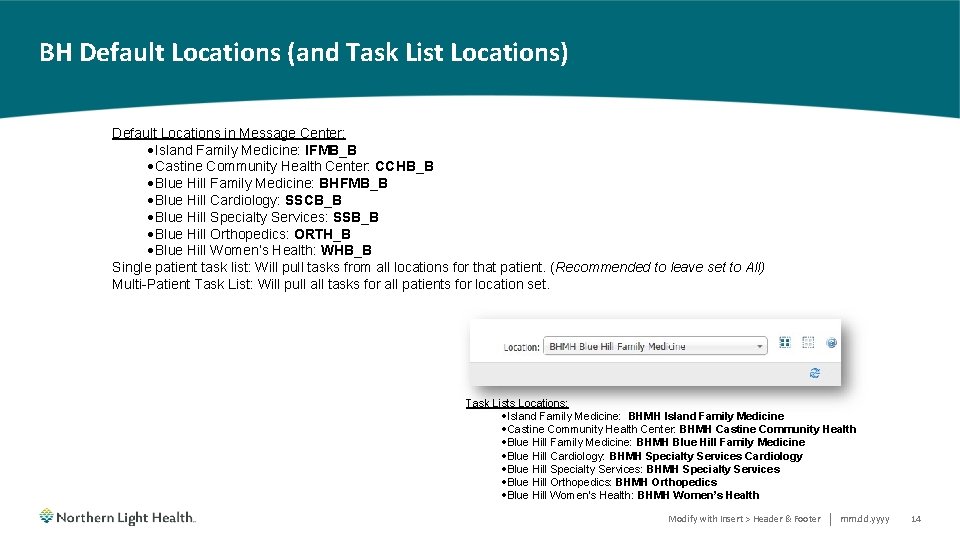 BH Default Locations (and Task List Locations)

Default Locations in Message Center:
•Island Family Medicine: IFMB_B
•Castine Community Health Center: CCHB_B
•Blue Hill Family Medicine: BHFMB_B
•Blue Hill Cardiology: SSCB_B
•Blue Hill Specialty Services: SSB_B
•Blue Hill Orthopedics: ORTH_B
•Blue Hill Women's Health: WHB_B
Single patient task list: Will pull tasks from all locations for that patient. (Recommended to leave set to All)
Multi-Patient Task List: Will pull all tasks for all patients for location set.

Location: BHMH Blue Hill Family Medicine

Task Lists Locations:
•Island Family Medicine: BHMH Island Family Medicine
•Castine Community Health Center: BHMH Castine Community Health
•Blue Hill Family Medicine: BHMH Blue Hill Family Medicine
•Blue Hill Cardiology: BHMH Specialty Services Cardiology
•Blue Hill Specialty Services: BHMH Specialty Services
•Blue Hill Orthopedics: BHMH Orthopedics
•Blue Hill Women's Health: BHMH Women's Health

Northern Light Health.

Modify with Insert > Header & Footer | mm.dd.yyyy 14